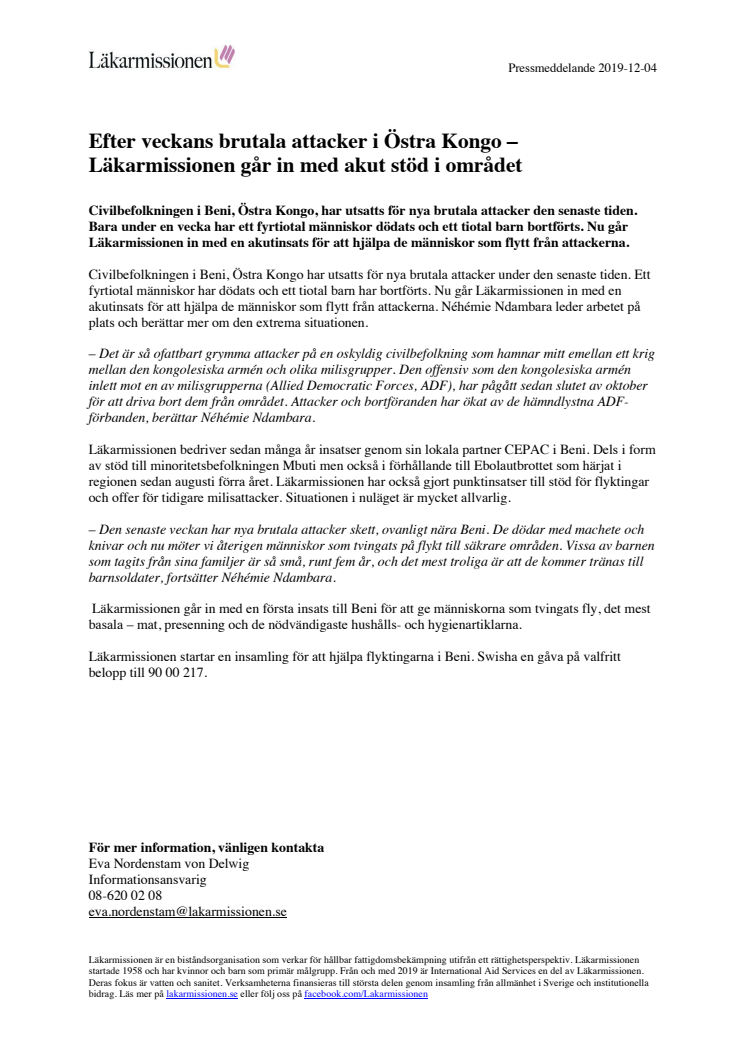 Läkarmissionen

Pressmeddelande 2019-12-04

Efter veckans brutala attacker i Östra Kongo – Läkarmissionen går in med akut stöd i området

Civilbefolkningen i Beni, Östra Kongo, har utsatts för nya brutala attacker den senaste tiden. Bara under en vecka har ett fyrtiotal människor dödats och ett tiotal barn bortförts. Nu går Läkarmissionen in med en akutinsats för att hjälpa de människor som flytt från attackerna.

Civilbefolkningen i Beni, Östra Kongo har utsatts för nya brutala attacker under den senaste tiden. Ett fyrtiotal människor har dödats och ett tiotal barn har bortförts. Nu går Läkarmissionen in med en akutinsats för att hjälpa de människor som flytt från attackerna. Néhémie Ndambara leder arbetet på plats och berättar mer om den extrema situationen.

– Det är så ofattbart grymma attacker på en oskyldig civilbefolkning som hamnar mitt emellan ett krig mellan den kongolesiska armén och olika milisgrupper. Den offensiv som den kongolesiska armén inlett mot en av milisgrupperna (Allied Democratic Forces, ADF), har pågått sedan slutet av oktober för att driva bort dem från området. Attacker och bortföranden har ökat av de hämndlystna ADF-förbanden, berättar Néhémie Ndambara.

Läkarmissionen bedriver sedan många år insatser genom sin lokala partner CEPAC i Beni. Dels i form av stöd till minoritetsbefolkningen Mbuti men också i förhållande till Ebolautbrottet som härjat i regionen sedan augusti förra året. Läkarmissionen har också gjort punktinsatser till stöd för flyktingar och offer för tidigare milisattacker. Situationen i nuläget är mycket allvarlig.

– Den senaste veckan har nya brutala attacker skett, ovanligt nära Beni. De dödar med machete och knivar och nu möter vi återigen människor som tvingats på flykt till säkrare områden. Vissa av barnen som tagits från sina familjer är så små, runt fem år, och det mest troliga är att de kommer tränas till barnsoldater, fortsätter Néhémie Ndambara.

Läkarmissionen går in med en första insats till Beni för att ge människorna som tvingats fly, det mest basala – mat, presenning och de nödvändigaste hushålls- och hygienartiklarna.

Läkarmissionen startar en insamling för att hjälpa flyktingarna i Beni. Swisha en gåva på valfritt belopp till 90 00 217.

För mer information, vänligen kontakta
Eva Nordenstam von Delwig
Informationsansvarig
08-620 02 08
eva.nordenstam@lakarmissionen.se

Läkarmissionen är en biståndsorganisation som verkar för hållbar fattigdomsbekämpning utifrån ett rättighetsperspektiv. Läkarmissionen startade 1958 och har kvinnor och barn som primär målgrupp. Från och med 2019 är International Aid Services en del av Läkarmissionen. Deras fokus är vatten och sanitet. Verksamheterna finansieras till största delen genom insamling från allmänhet i Sverige och institutionella bidrag. Läs mer på lakarmissionen.se eller följ oss på facebook.com/Lakarmissionen